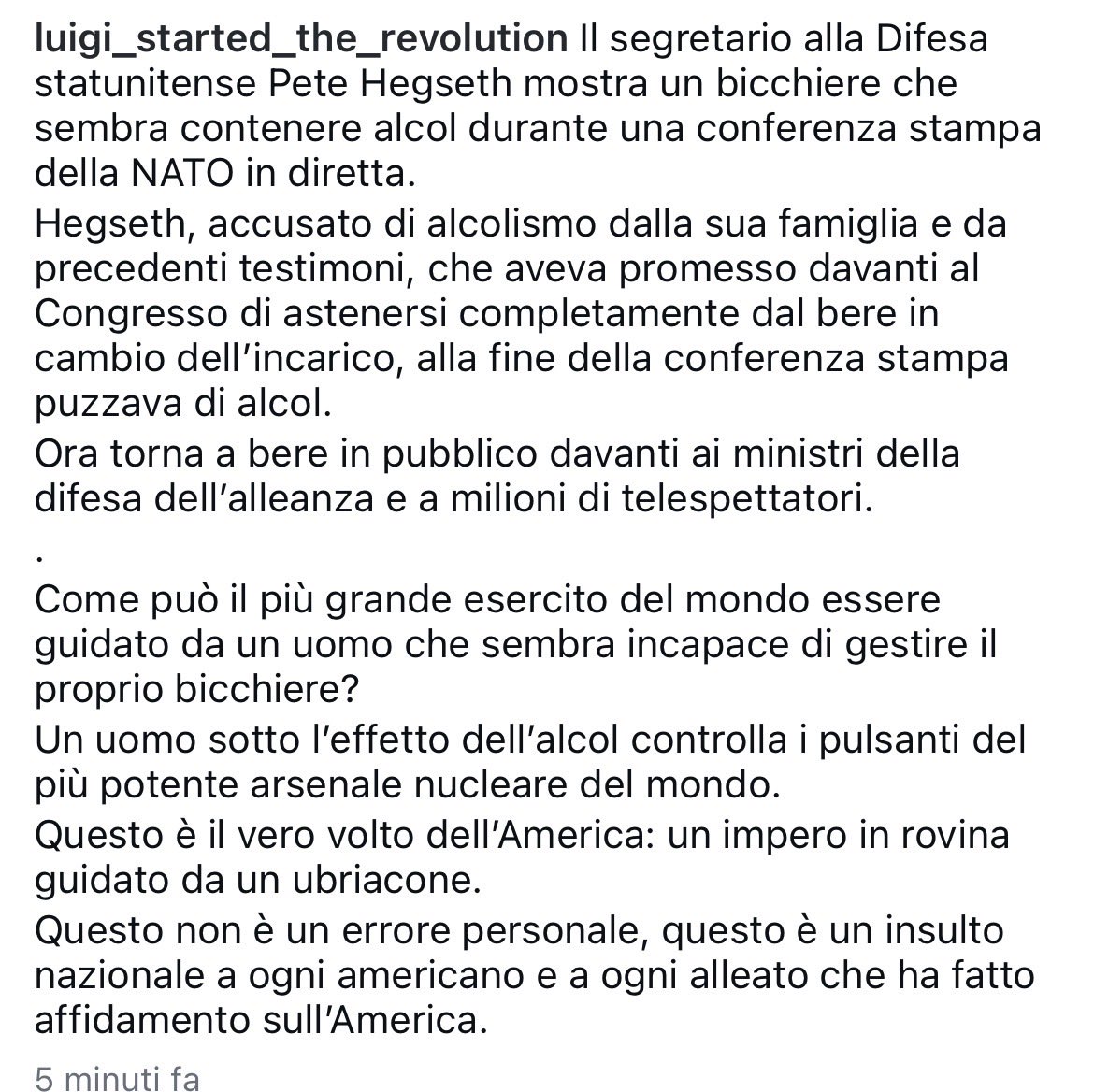 luigi_started_the_revolution Il segretario alla Difesa statunitense Pete Hegseth mostra un bicchiere che sembra contenere alcol durante una conferenza stampa della NATO in diretta.
Hegseth, accusato di alcolismo dalla sua famiglia e da precedenti testimoni, che aveva promesso davanti al Congresso di astenersi completamente dal bere in cambio dell'incarico, alla fine della conferenza stampa puzzava di alcol.
Ora torna a bere in pubblico davanti ai ministri della difesa dell'alleanza e a milioni di telespettatori.

.
Come può il più grande esercito del mondo essere guidato da un uomo che sembra incapace di gestire il proprio bicchiere?
Un uomo sotto l'effetto dell'alcol controlla i pulsanti del più potente arsenale nucleare del mondo.
Questo è il vero volto dell'America: un impero in rovina guidato da un ubriacone.
Questo non è un errore personale, questo è un insulto nazionale a ogni americano e a ogni alleato che ha fatto affidamento sull'America.

5 minuti fa